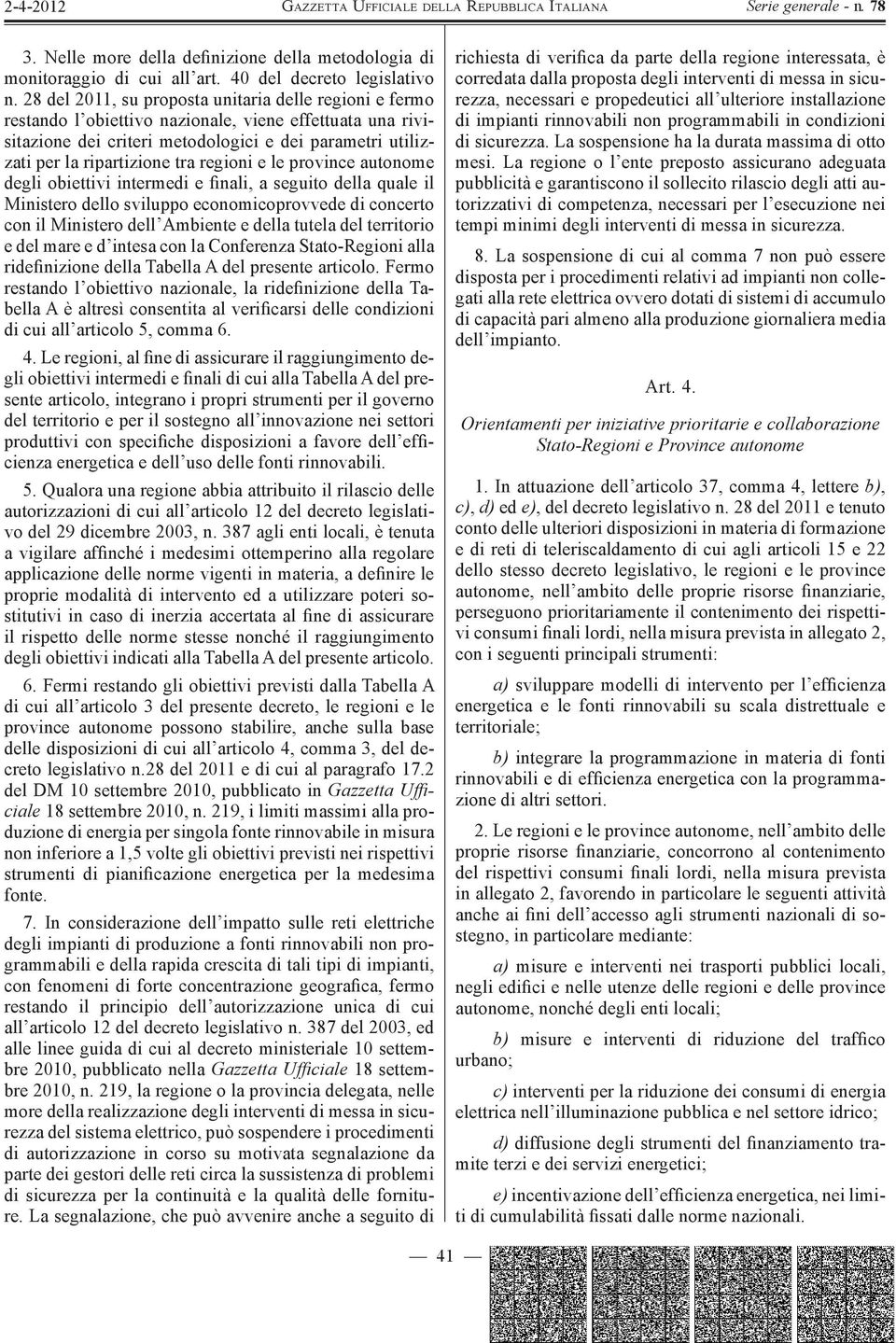 2-4-2012 GAZZETTA UFFICIALE DELLA REPUBBLICA ITALIANA Serie generale - n. 78

3. Nelle more della definizione della metodologia di monitoraggio di cui all'art. 40 del decreto legislativo n. 28 del 2011, su proposta unitaria delle regioni e fermo restando l'obiettivo nazionale, viene effettuata una rivisitazione dei criteri metodologici e dei parametri utilizzati per la ripartizione tra regioni e le province autonome degli obiettivi intermedi e finali, a seguito della quale il Ministero dello sviluppo economicoprovvede di concerto con il Ministero dell'Ambiente e della tutela del territorio e del mare e d'intesa con la Conferenza Stato-Regioni alla ridefinizione della Tabella A del presente articolo. Fermo restando l'obiettivo nazionale, la ridefinizione della Tabella A è altresì consentita al verificarsi delle condizioni di cui all'articolo 5, comma 6.

4. Le regioni, al fine di assicurare il raggiungimento degli obiettivi intermedi e finali di cui alla Tabella A del presente articolo, integrano i propri strumenti per il governo del territorio e per il sostegno all'innovazione nei settori produttivi con specifiche disposizioni a favore dell'efficienza energetica e dell'uso delle fonti rinnovabili.

5. Qualora una regione abbia attribuito il rilascio delle autorizzazioni di cui all'articolo 12 del decreto legislativo del 29 dicembre 2003, n. 387 agli enti locali, è tenuta a vigilare affinché i medesimi ottemperino alla regolare applicazione delle norme vigenti in materia, a definire le proprie modalità di intervento ed a utilizzare poteri sostitutivi in caso di inerzia accertata al fine di assicurare il rispetto delle norme stesse nonché il raggiungimento degli obiettivi indicati alla Tabella A del presente articolo.

6. Fermi restando gli obiettivi previsti dalla Tabella A di cui all'articolo 3 del presente decreto, le regioni e le province autonome possono stabilire, anche sulla base delle disposizioni di cui all'articolo 4, comma 3, del decreto legislativo n.28 del 2011 e di cui al paragrafo 17.2 del DM 10 settembre 2010, pubblicato in Gazzetta Ufficiale 18 settembre 2010, n. 219, i limiti massimi alla produzione di energia per singola fonte rinnovabile in misura non inferiore a 1,5 volte gli obiettivi previsti nei rispettivi strumenti di pianificazione energetica per la medesima fonte.

7. In considerazione dell'impatto sulle reti elettriche degli impianti di produzione a fonti rinnovabili non programmabili e della rapida crescita di tali tipi di impianti, con fenomeni di forte concentrazione geografica, fermo restando il principio dell'autorizzazione unica di cui all'articolo 12 del decreto legislativo n. 387 del 2003, ed alle linee guida di cui al decreto ministeriale 10 settembre 2010, pubblicato nella Gazzetta Ufficiale 18 settembre 2010, n. 219, la regione o la provincia delegata, nelle more della realizzazione degli interventi di messa in sicurezza del sistema elettrico, può sospendere i procedimenti di autorizzazione in corso su motivata segnalazione da parte dei gestori delle reti circa la sussistenza di problemi di sicurezza per la continuità e la qualità delle forniture. La segnalazione, che può avvenire anche a seguito di richiesta di verifica da parte della regione interessata, è corredata dalla proposta degli interventi di messa in sicurezza, necessari e propedeutici all'ulteriore installazione di impianti rinnovabili non programmabili in condizioni di sicurezza. La sospensione ha la durata massima di otto mesi. La regione o l'ente preposto assicurano adeguata pubblicità e garantiscono il sollecito rilascio degli atti autorizzativi di competenza, necessari per l'esecuzione nei tempi minimi degli interventi di messa in sicurezza.

8. La sospensione di cui al comma 7 non può essere disposta per i procedimenti relativi ad impianti non collegati alla rete elettrica ovvero dotati di sistemi di accumulo di capacità pari almeno alla produzione giornaliera media dell'impianto.

Art. 4.

Orientamenti per iniziative prioritarie e collaborazione Stato-Regioni e Province autonome

1. In attuazione dell'articolo 37, comma 4, lettere b), c), d) ed e), del decreto legislativo n. 28 del 2011 e tenuto conto delle ulteriori disposizioni in materia di formazione e di reti di teleriscaldamento di cui agli articoli 15 e 22 dello stesso decreto legislativo, le regioni e le province autonome, nell'ambito delle proprie risorse finanziarie, perseguono prioritariamente il contenimento dei rispettivi consumi finali lordi, nella misura prevista in allegato 2, con i seguenti principali strumenti:

a) sviluppare modelli di intervento per l'efficienza energetica e le fonti rinnovabili su scala distrettuale e territoriale;

b) integrare la programmazione in materia di fonti rinnovabili e di efficienza energetica con la programmazione di altri settori.

2. Le regioni e le province autonome, nell'ambito delle proprie risorse finanziarie, concorrono al contenimento del rispettivi consumi finali lordi, nella misura prevista in allegato 2, favorendo in particolare le seguenti attività anche ai fini dell'accesso agli strumenti nazionali di sostegno, in particolare mediante:

a) misure e interventi nei trasporti pubblici locali, negli edifici e nelle utenze delle regioni e delle province autonome, nonché degli enti locali;

b) misure e interventi di riduzione del traffico urbano;

c) interventi per la riduzione dei consumi di energia elettrica nell'illuminazione pubblica e nel settore idrico;

d) diffusione degli strumenti del finanziamento tramite terzi e dei servizi energetici;

e) incentivazione dell'efficienza energetica, nei limiti di cumulabilità fissati dalle norme nazionali.

— 41 —